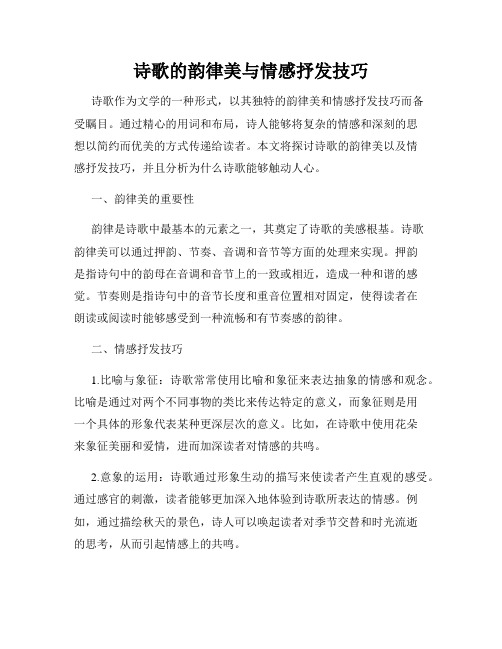 诗歌的韵律美与情感抒发技巧

诗歌作为文学的一种形式，以其独特的韵律美和情感抒发技巧而备受瞩目。通过精心的用词和布局，诗人能够将复杂的情感和深刻的思想以简约而优美的方式传递给读者。本文将探讨诗歌的韵律美以及情感抒发技巧，并且分析为什么诗歌能够触动人心。

一、韵律美的重要性

韵律是诗歌中最基本的元素之一，其奠定了诗歌的美感根基。诗歌韵律美可以通过押韵、节奏、音调和音节等方面的处理来实现。押韵是指诗句中的韵母在音调和音节上的一致或相近，造成一种和谐的感觉。节奏则是指诗句中的音节长度和重音位置相对固定，使得读者在朗读或阅读时能够感受到一种流畅和有节奏感的韵律。

二、情感抒发技巧

1.比喻与象征：诗歌常常使用比喻和象征来表达抽象的情感和观念。比喻是通过对两个不同事物的类比来传达特定的意义，而象征则是用一个具体的形象代表某种更深层次的意义。比如，在诗歌中使用花朵来象征美丽和爱情，进而加深读者对情感的共鸣。

2.意象的运用：诗歌通过形象生动的描写来使读者产生直观的感受。通过感官的刺激，读者能够更加深入地体验到诗歌所表达的情感。例如，通过描绘秋天的景色，诗人可以唤起读者对季节交替和时光流逝的思考，从而引起情感上的共鸣。